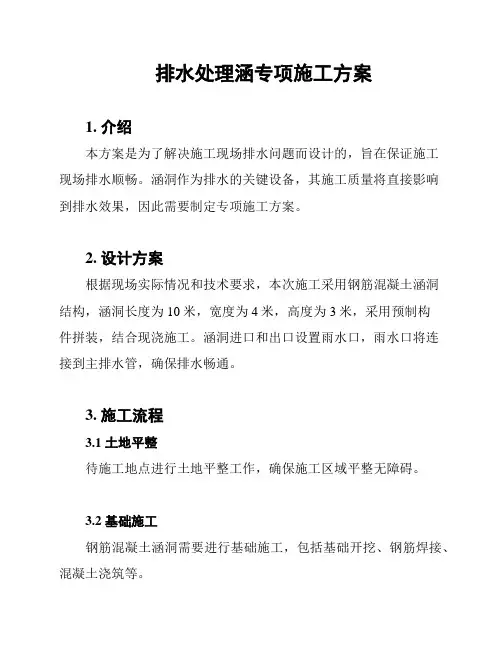 排水处理涵专项施工方案

1. 介绍

本方案是为了解决施工现场排水问题而设计的，旨在保证施工现场排水顺畅。涵洞作为排水的关键设备，其施工质量将直接影响到排水效果，因此需要制定专项施工方案。

2. 设计方案

根据现场实际情况和技术要求，本次施工采用钢筋混凝土涵洞结构，涵洞长度为 10 米，宽度为 4 米，高度为 3 米，采用预制构件拼装，结合现浇施工。涵洞进口和出口设置雨水口，雨水口将连接到主排水管，确保排水畅通。

3. 施工流程

3.1 土地平整

待施工地点进行土地平整工作，确保施工区域平整无障碍。

3.2 基础施工

钢筋混凝土涵洞需要进行基础施工，包括基础开挖、钢筋焊接、混凝土浇筑等。